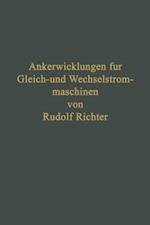 Ankerwicklungen fur Gleich-und Wechselstrommaschinen
von
Rudolf Richter